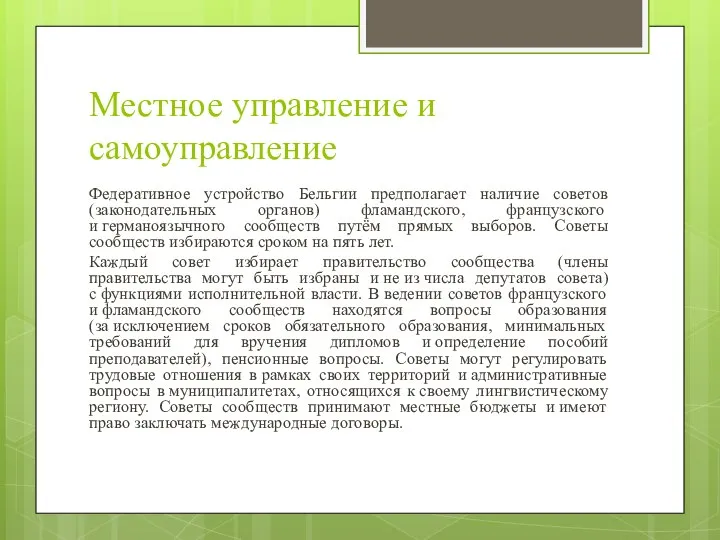 Местное управление и самоуправление

Федеративное устройство Бельгии предполагает наличие советов (законодательных органов) фламандского, французского и германоязычного сообществ путём прямых выборов. Советы сообществ избираются сроком на пять лет.

Каждый совет избирает правительство сообщества (члены правительства могут быть избраны и не из числа депутатов совета) с функциями исполнительной власти. В ведении советов французского и фламандского сообществ находятся вопросы образования (за исключением сроков обязательного образования, минимальных требований для вручения дипломов и определение пособий преподавателей), пенсионные вопросы. Советы могут регулировать трудовые отношения в рамках своих территорий и административные вопросы в муниципалитетах, относящихся к своему лингвистическому региону. Советы сообществ принимают местные бюджеты и имеют право заключать международные договоры.